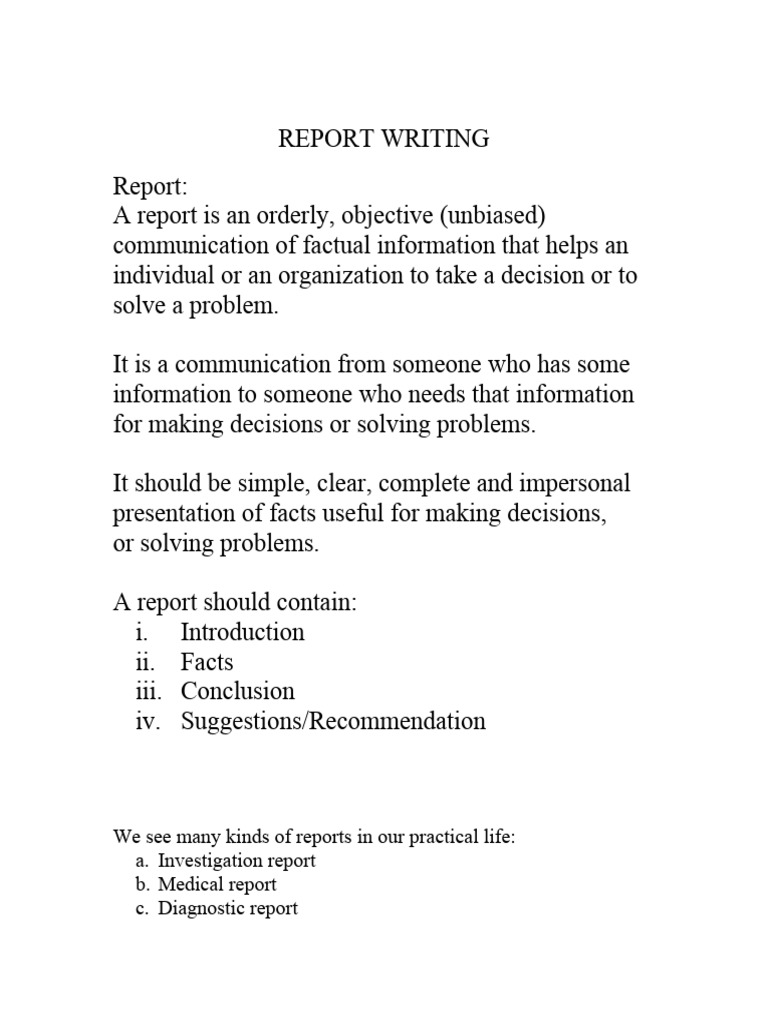 REPORT WRITING

Report:
A report is an orderly, objective (unbiased) communication of factual information that helps an individual or an organization to take a decision or to solve a problem.

It is a communication from someone who has some information to someone who needs that information for making decisions or solving problems.

It should be simple, clear, complete and impersonal presentation of facts useful for making decisions, or solving problems.

A report should contain:
i. Introduction
ii. Facts
iii. Conclusion
iv. Suggestions/Recommendation

We see many kinds of reports in our practical life:
a. Investigation report
b. Medical report
c. Diagnostic report